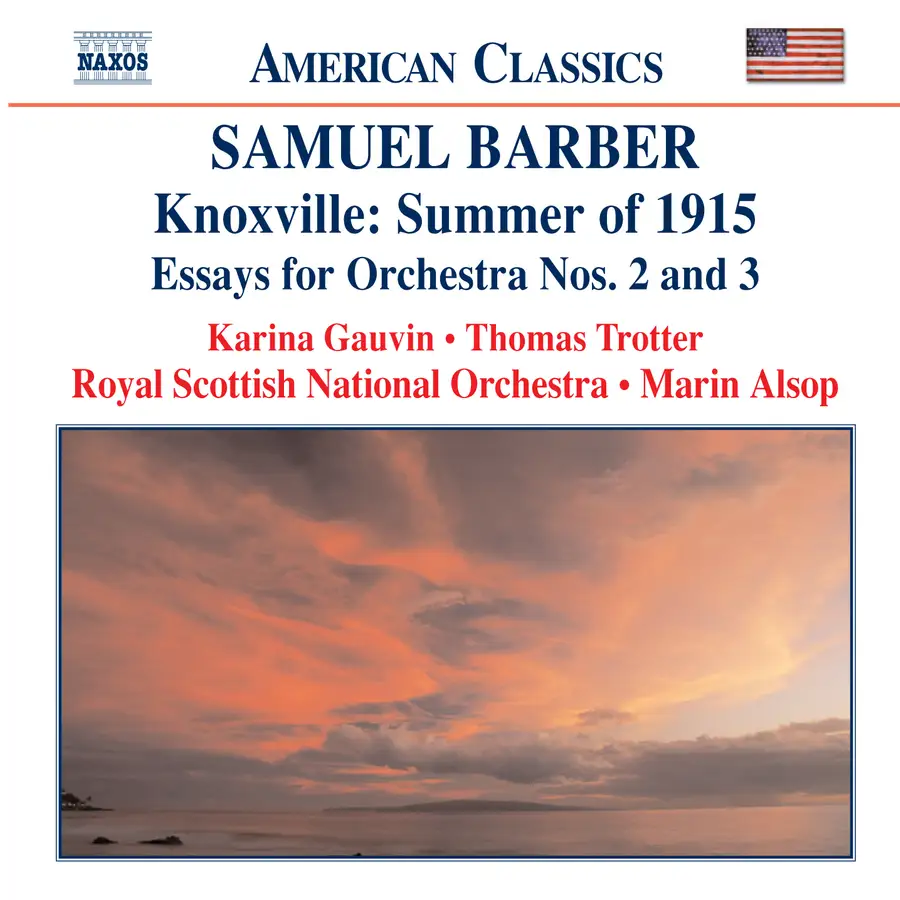 NAXOS

AMERICAN CLASSICS

SAMUEL BARBER

Knoxville: Summer of 1915

Essays for Orchestra Nos. 2 and 3

Karina Gauvin • Thomas Trotter

Royal Scottish National Orchestra • Marin Alsop